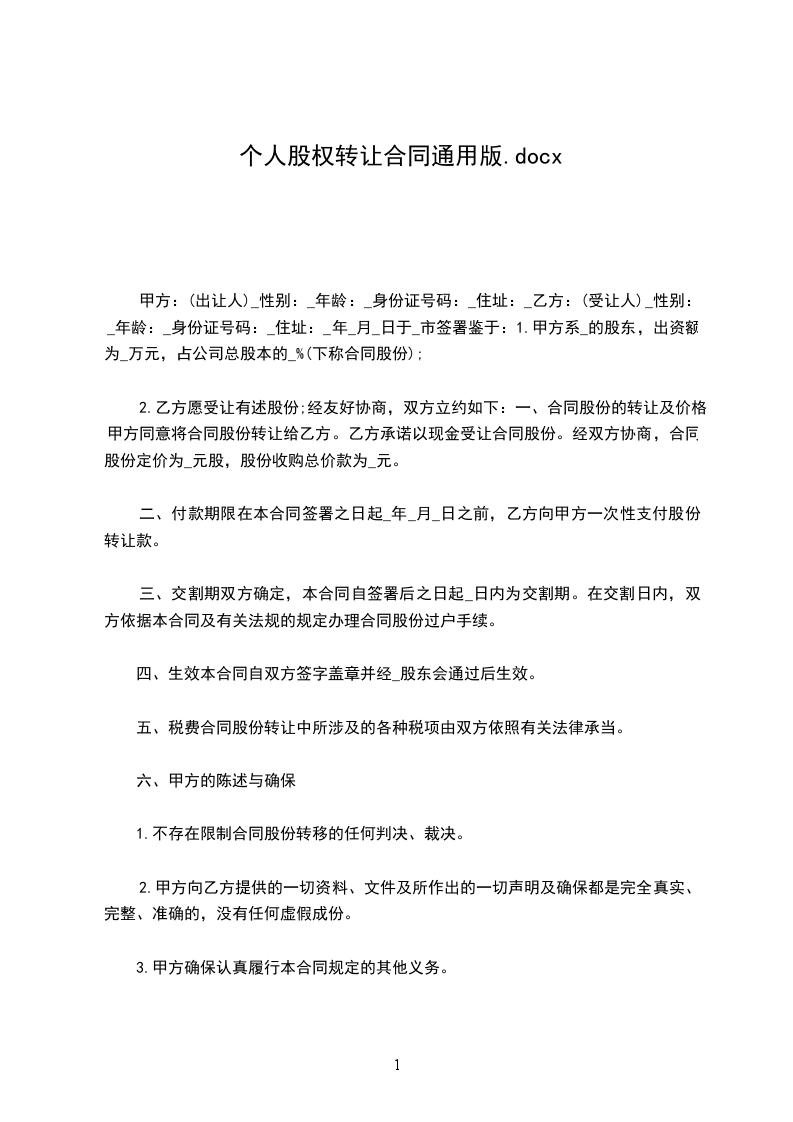 个人股权转让合同通用版.docx

甲方：(出让人)_性别：_年龄：_身份证号码：_住址：_乙方：(受让人)_性别：_年龄：_身份证号码：_住址：_年_月_日于_市签署鉴于：1.甲方系_的股东，出资额为_万元，占公司总股本的_%(下称合同股份)；

2.乙方愿受让有述股份;经友好协商，双方立约如下：一、合同股份的转让及价格甲方同意将合同股份转让给乙方。乙方承诺以现金受让合同股份。经双方协商，合同股份定价为_元股，股份收购总价款为_元。

二、付款期限在本合同签署之日起_年_月_日之前，乙方向甲方一次性支付股份转让款。

三、交割期双方确定，本合同自签署后之日起_日内为交割期。在交割日内，双方依据本合同及有关法规的规定办理合同股份过户手续。

四、生效本合同自双方签字盖章并经_股东会通过后生效。

五、税费合同股份转让中所涉及的各种税项由双方依照有关法律承当。

六、甲方的陈述与确保

1.不存在限制合同股份转移的任何判决、裁决。

2.甲方向乙方提供的一切资料、文件及所作出的一切声明及确保都是完全真实、完整、准确的，没有任何虚假成份。

3.甲方确保认真履行本合同规定的其他义务。

1